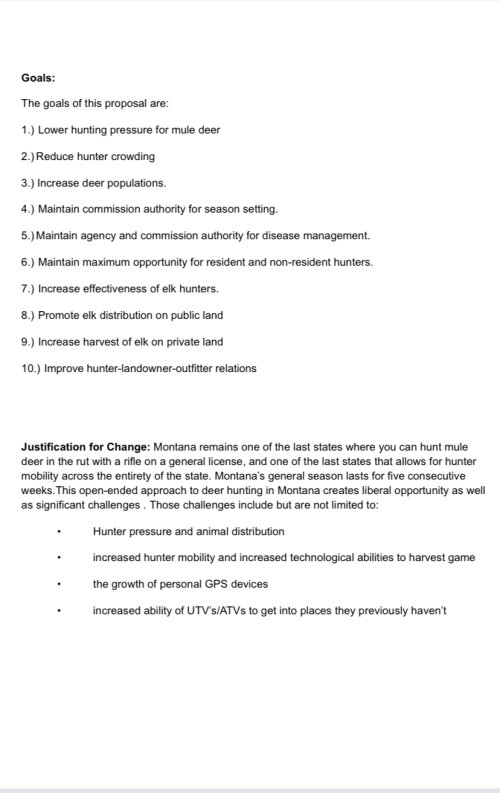 Goals:

The goals of this proposal are:

1.) Lower hunting pressure for mule deer

2.) Reduce hunter crowding

3.) Increase deer populations.

4.) Maintain commission authority for season setting.

5.) Maintain agency and commission authority for disease management.

6.) Maintain maximum opportunity for resident and non-resident hunters.

7.) Increase effectiveness of elk hunters.

8.) Promote elk distribution on public land

9.) Increase harvest of elk on private land

10.) Improve hunter-landowner-outfitter relations

Justification for Change: Montana remains one of the last states where you can hunt mule deer in the rut with a rifle on a general license, and one of the last states that allows for hunter mobility across the entirety of the state. Montana's general season lasts for five consecutive weeks.This open-ended approach to deer hunting in Montana creates liberal opportunity as well as significant challenges . Those challenges include but are not limited to:

• Hunter pressure and animal distribution

• increased hunter mobility and increased technological abilities to harvest game

• the growth of personal GPS devices

• increased ability of UTV's/ATVs to get into places they previously haven't